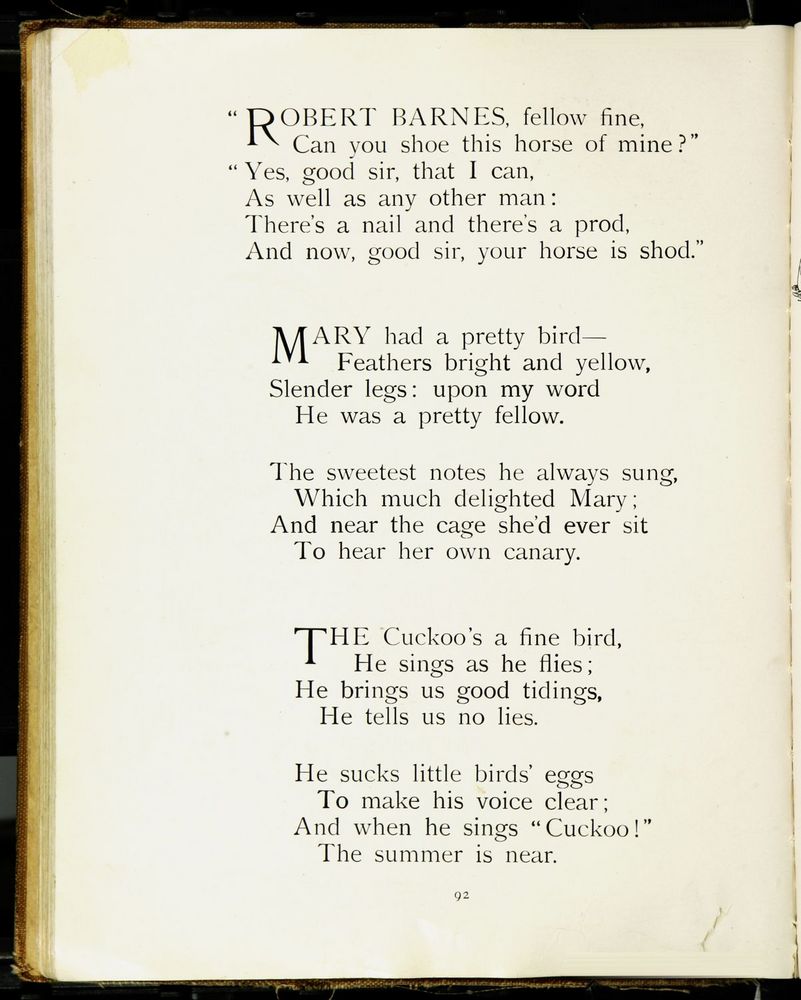 "ROBERT BARNES, fellow fine,
Can you shoe this horse of mine?"
"Yes, good sir, that I can,
As well as any other man:
There's a nail and there's a prod,
And now, good sir, your horse is shod."

MARY had a pretty bird—
Feathers bright and yellow,
Slender legs: upon my word
He was a pretty fellow.

The sweetest notes he always sung,
Which much delighted Mary;
And near the cage she'd ever sit
To hear her own canary.

THE Cuckoo's a fine bird,
He sings as he flies;
He brings us good tidings,
He tells us no lies.

He sucks little birds' eggs
To make his voice clear;
And when he sings "Cuckoo!"
The summer is near.

92